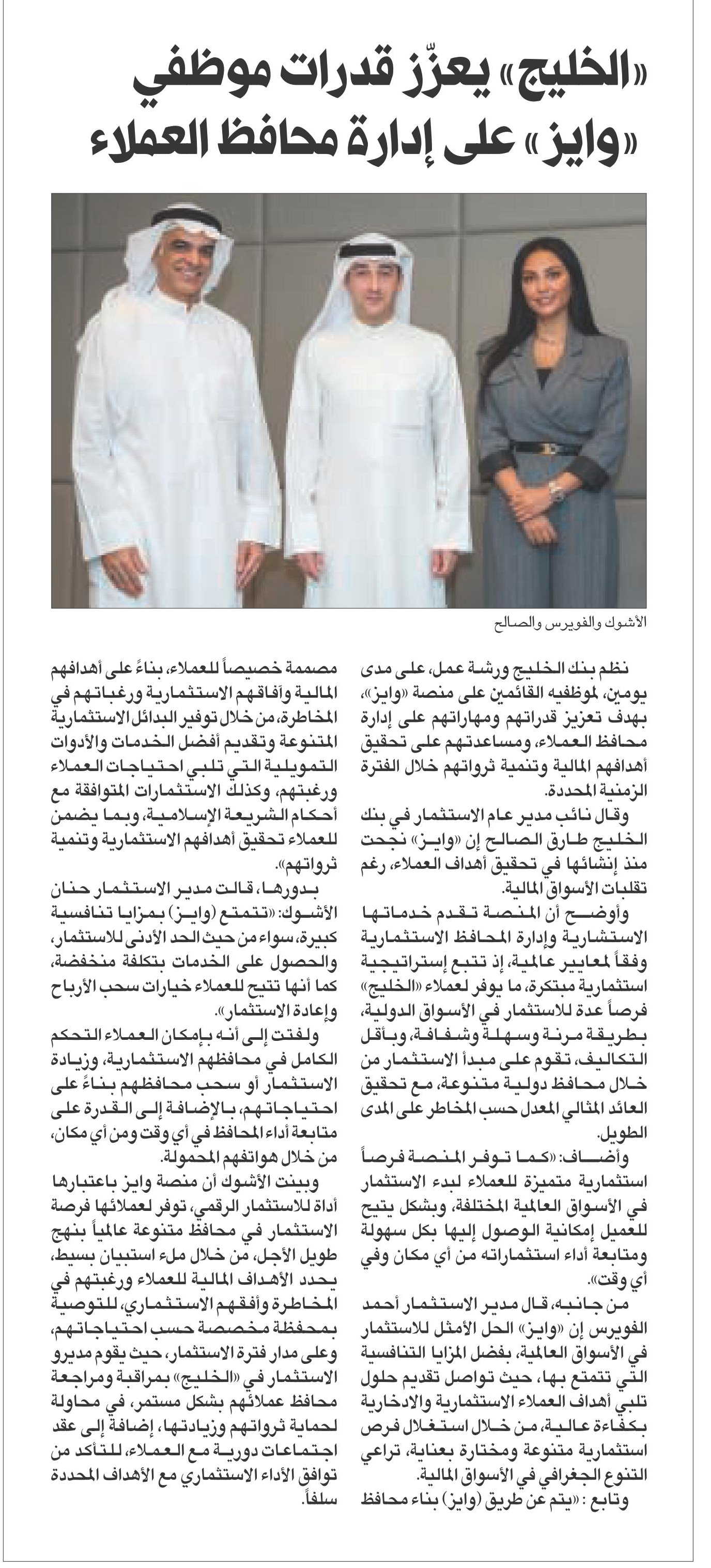 «الخليج» يعزّز قدرات موظفي «وايز» على إدارة محافظ العملاء

الأشوك والفويرس والصالح

نظم بنك الخليج ورشة عمل، على مدى يومين، لموظفيه القائمين على منصة «وايز»، بهدف تعزيز قدراتهم ومهاراتهم على إدارة محافظ العملاء، ومساعدتهم على تحقيق أهدافهم المالية وتنمية ثرواتهم خلال الفترة الزمنية المحددة.

وقال نائب مدير عام الاستثمار في بنك الخليج طارق الصالح إن «وايز» نجحت منذ إنشائها في تحقيق أهداف العملاء، رغم تقلبات الأسواق المالية.

وأوضح أن المنصة تقدم خدماتها الاستشارية وإدارة المحافظ الاستثمارية وفقاً لمعايير عالمية، إذ تتبع إستراتيجية استثمارية مبتكرة، ما يوفر لعملاء «الخليج» فرصاً عدة للاستثمار في الأسواق الدولية، بطريقة مرنة وسهلة وشفافة، وبأقل التكاليف، تقوم على مبدأ الاستثمار من خلال محافظ دولية متنوعة، مع تحقيق العائد المثالي المعدل حسب المخاطر على المدى الطويل.

وأضاف: «كما توفر المنصة فرصاً استثمارية متميزة للعملاء لبدء الاستثمار في الأسواق العالمية المختلفة، وبشكل يتيح للعميل إمكانية الوصول إليها بكل سهولة ومتابعة أداء استثماراته من أي مكان وفي أي وقت».

من جانبه، قال مدير الاستثمار أحمد الفويرس إن «وايز» الحل الأمثل للاستثمار في الأسواق العالمية، بفضل المزايا التنافسية التي تتمتع بها، حيث تواصل تقديم حلول تلبي أهداف العملاء الاستثمارية والادخارية بكفاءة عالية، من خلال استغلال فرص استثمارية متنوعة ومختارة بعناية، تراعي التنوع الجغرافي في الأسواق المالية.

وتابع: «يتم عن طريق (وايز) بناء محافظ مصممة خصيصاً للعملاء، بناءً على أهدافهم المالية وآفاقهم الاستثمارية ورغباتهم في المخاطرة، من خلال توفير البدائل الاستثمارية المتنوعة وتقديم أفضل الخدمات والأدوات التمويلية التي تلبي احتياجات العملاء ورغبتهم، وكذلك الاستثمارات المتوافقة مع أحكام الشريعة الإسلامية، وبما يضمن للعملاء تحقيق أهدافهم الاستثمارية وتنمية ثرواتهم».

بدورها، قالت مدير الاستثمار حنان الأشوك: «تتمتع (وايز) بمزايا تنافسية كبيرة، سواء من حيث الحد الأدنى للاستثمار، والحصول على الخدمات بتكلفة منخفضة، كما أنها تتيح للعملاء خيارات سحب الأرباح وإعادة الاستثمار».

ولفتت إلى أنه بإمكان العملاء التحكم الكامل في محافظهم الاستثمارية، وزيادة الاستثمار أو سحب محافظهم بناءً على احتياجاتهم، بالإضافة إلى القدرة على متابعة أداء المحافظ في أي وقت ومن أي مكان، من خلال هواتفهم المحمولة.

وبينت الأشوك أن منصة وايز باعتبارها أداة للاستثمار الرقمي، توفر لعملائها فرصة الاستثمار في محافظ متنوعة عالمياً بنهج طويل الأجل، من خلال ملء استبيان بسيط، يحدد الأهداف المالية للعملاء ورغبتهم في المخاطرة وأفقهم الاستثماري، للتوصية بمحفظة مخصصة حسب احتياجاتهم، وعلى مدار فترة الاستثمار، حيث يقوم مديرو الاستثمار في «الخليج» بمراقبة ومراجعة محافظ عملائهم بشكل مستمر، في محاولة لحماية ثرواتهم وزيادتها، إضافة إلى عقد اجتماعات دورية مع العملاء، للتأكد من توافق الأداء الاستثماري مع الأهداف المحددة سلفاً.